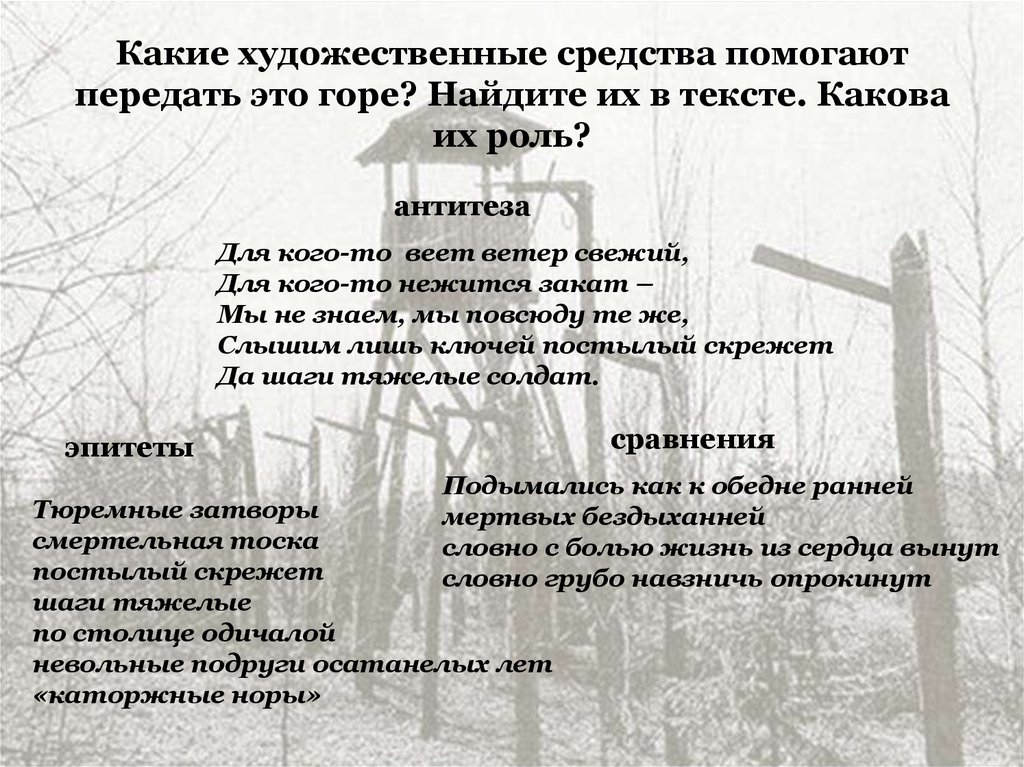 Какие художественные средства помогают передать это горе? Найдите их в тексте. Какова их роль?

антитеза

Для кого-то веет ветер свежий,
Для кого-то нежится закат –
Мы не знаем, мы повсюду те же,
Слышим лишь ключей постылый скрежет
Да шаги тяжелые солдат.

эпитеты

Тюремные затворы
смертельная тоска
постылый скрежет
шаги тяжелые
по столице одичалой
невольные подруги осатанелых лет
«каторжные норы»

сравнения

Подымались как к обедне ранней
мертвых бездыханней
словно с болью жизнь из сердца вынут
словно грубо навзничь опрокинут